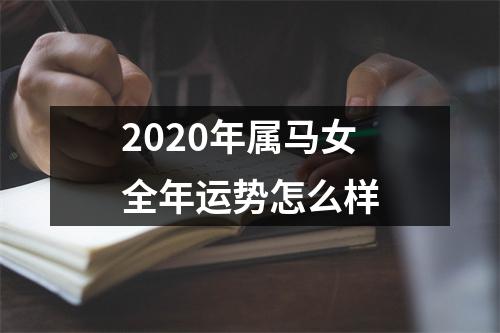 2020年属马女
全年运势怎么样